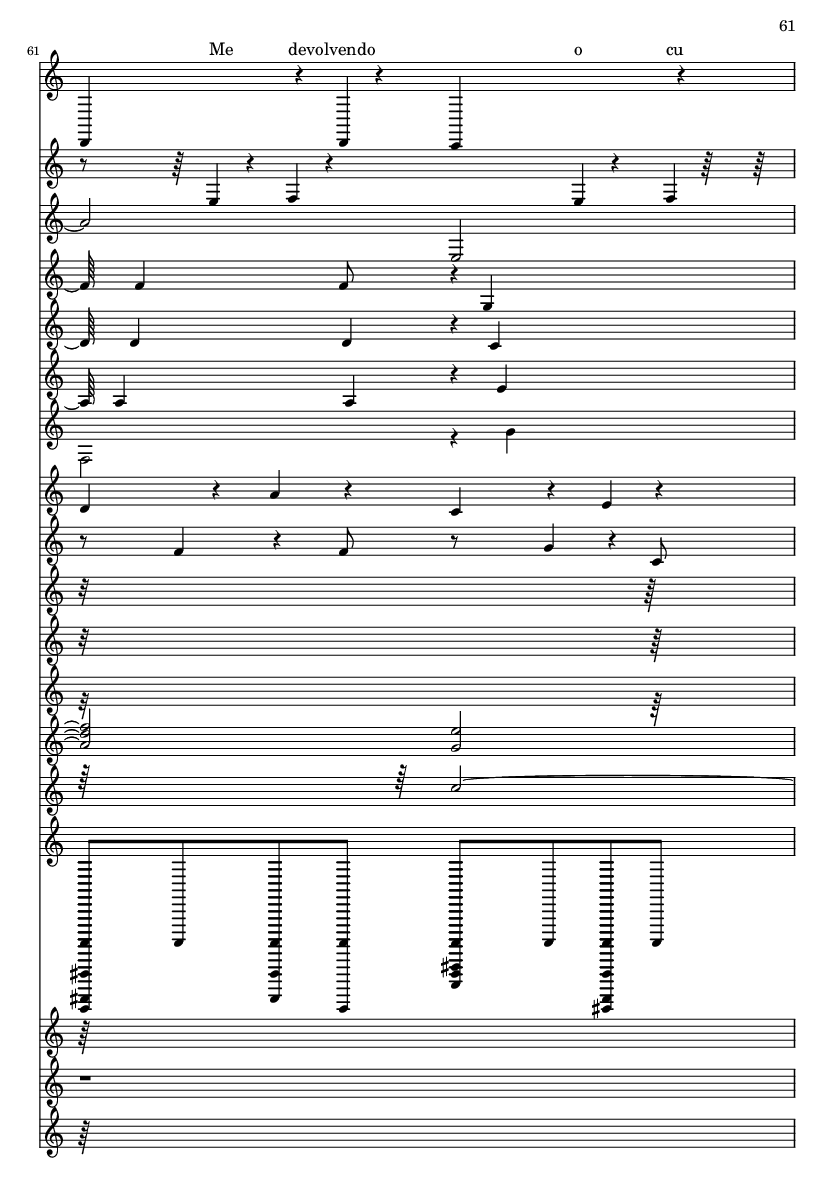 61

61

Me devolvendo o cu